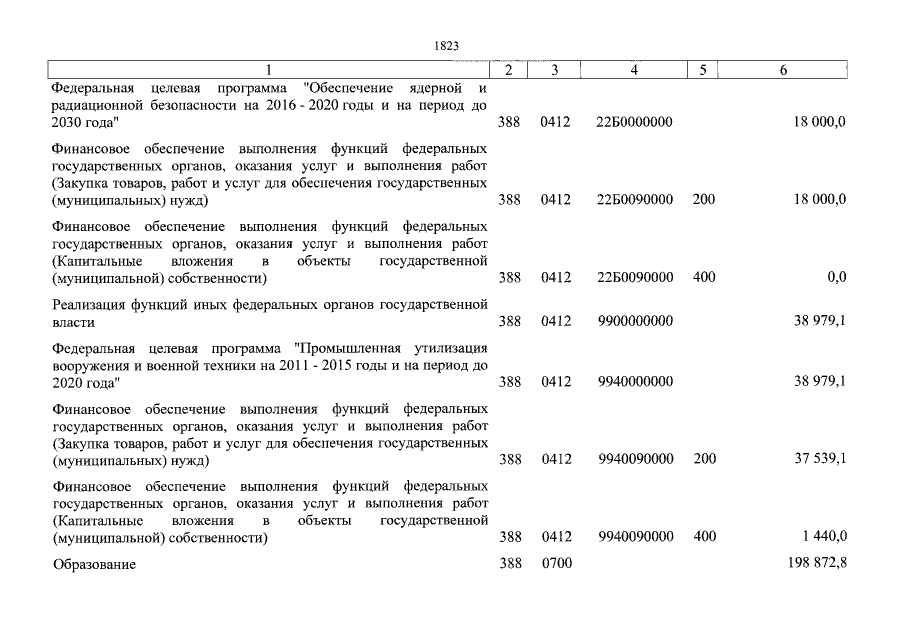 1823

| 1 | 2 | 3 | 4 | 5 | 6 |
|---|---|---|---|---|---|
| Федеральная целевая программа "Обеспечение ядерной и радиационной безопасности на 2016 - 2020 годы и на период до 2030 года" | 388 | 0412 | 22Б0000000 | | 18 000,0 |
| Финансовое обеспечение выполнения функций федеральных государственных органов, оказания услуг и выполнения работ (Закупка товаров, работ и услуг для обеспечения государственных (муниципальных) нужд) | 388 | 0412 | 22Б0090000 | 200 | 18 000,0 |
| Финансовое обеспечение выполнения функций федеральных государственных органов, оказания услуг и выполнения работ (Капитальные вложения в объекты государственной (муниципальной) собственности) | 388 | 0412 | 22Б0090000 | 400 | 0,0 |
| Реализация функций иных федеральных органов государственной власти | 388 | 0412 | 9900000000 | | 38 979,1 |
| Федеральная целевая программа "Промышленная утилизация вооружения и военной техники на 2011 - 2015 годы и на период до 2020 года" | 388 | 0412 | 9940000000 | | 38 979,1 |
| Финансовое обеспечение выполнения функций федеральных государственных органов, оказания услуг и выполнения работ (Закупка товаров, работ и услуг для обеспечения государственных (муниципальных) нужд) | 388 | 0412 | 9940090000 | 200 | 37 539,1 |
| Финансовое обеспечение выполнения функций федеральных государственных органов, оказания услуг и выполнения работ (Капитальные вложения в объекты государственной (муниципальной) собственности) | 388 | 0412 | 9940090000 | 400 | 1 440,0 |
| Образование | 388 | 0700 | | | 198 872,8 |